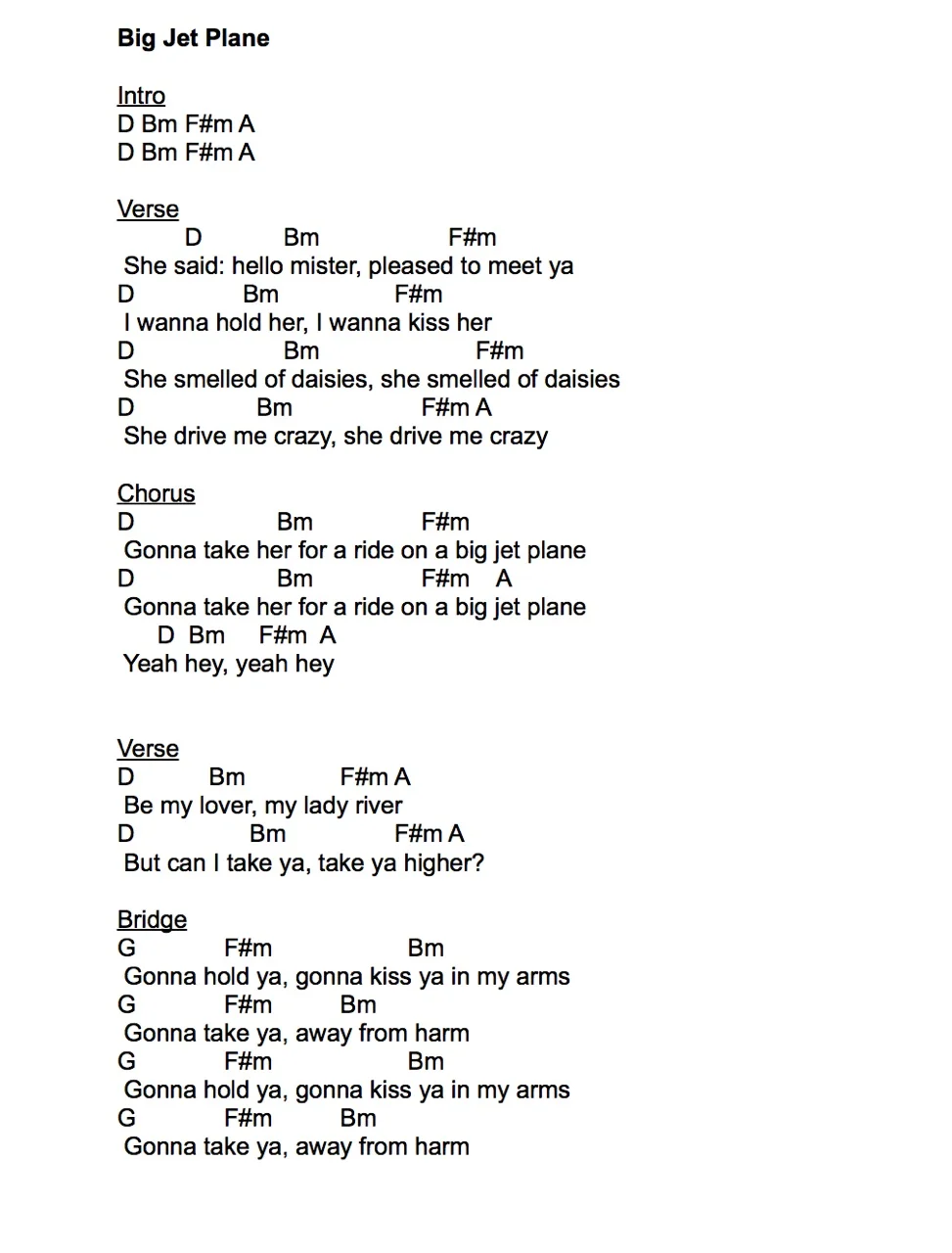 Big Jet Plane

Intro
D Bm F#m A
D Bm F#m A

Verse
D Bm F#m
She said: hello mister, pleased to meet ya
D Bm F#m
I wanna hold her, I wanna kiss her
D Bm F#m
She smelled of daisies, she smelled of daisies
D Bm F#m A
She drive me crazy, she drive me crazy

Chorus
D Bm F#m
Gonna take her for a ride on a big jet plane
D Bm F#m A
Gonna take her for a ride on a big jet plane
D Bm F#m A
Yeah hey, yeah hey

Verse
D Bm F#m A
Be my lover, my lady river
D Bm F#m A
But can I take ya, take ya higher?

Bridge
G F#m Bm
Gonna hold ya, gonna kiss ya in my arms
G F#m Bm
Gonna take ya, away from harm
G F#m Bm
Gonna hold ya, gonna kiss ya in my arms
G F#m Bm
Gonna take ya, away from harm